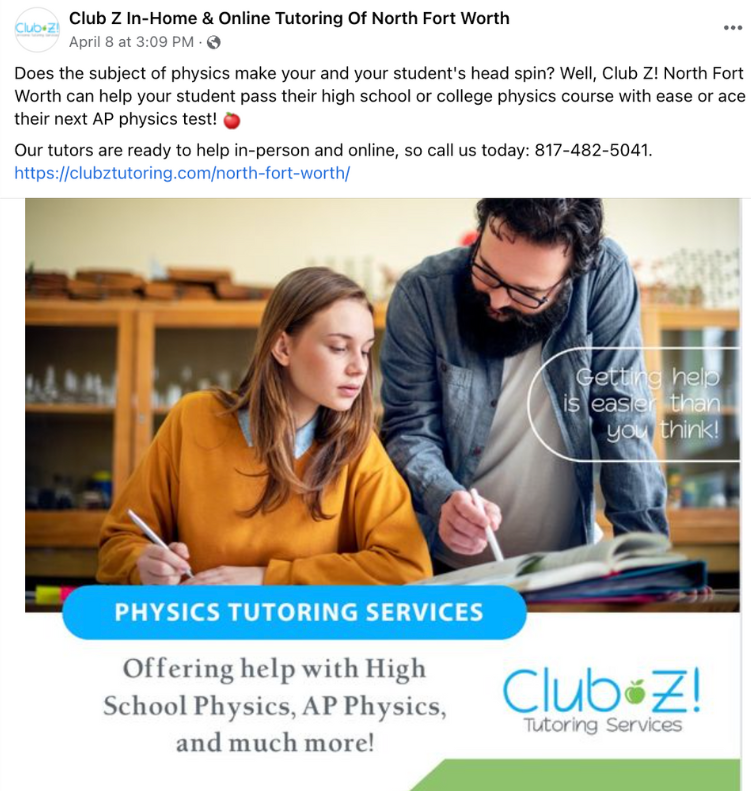 Club Z!

Club Z In-Home & Online Tutoring Of North Fort Worth
April 8 at 3:09 PM ·

Does the subject of physics make your and your student's head spin? Well, Club Z! North Fort Worth can help your student pass their high school or college physics course with ease or ace their next AP physics test! 🍎

Our tutors are ready to help in-person and online, so call us today: 817-482-5041.
https://clubztutoring.com/north-fort-worth/

Getting help is easier than you think!

PHYSICS TUTORING SERVICES

Offering help with High School Physics, AP Physics, and much more!

Club Z!
Tutoring Services